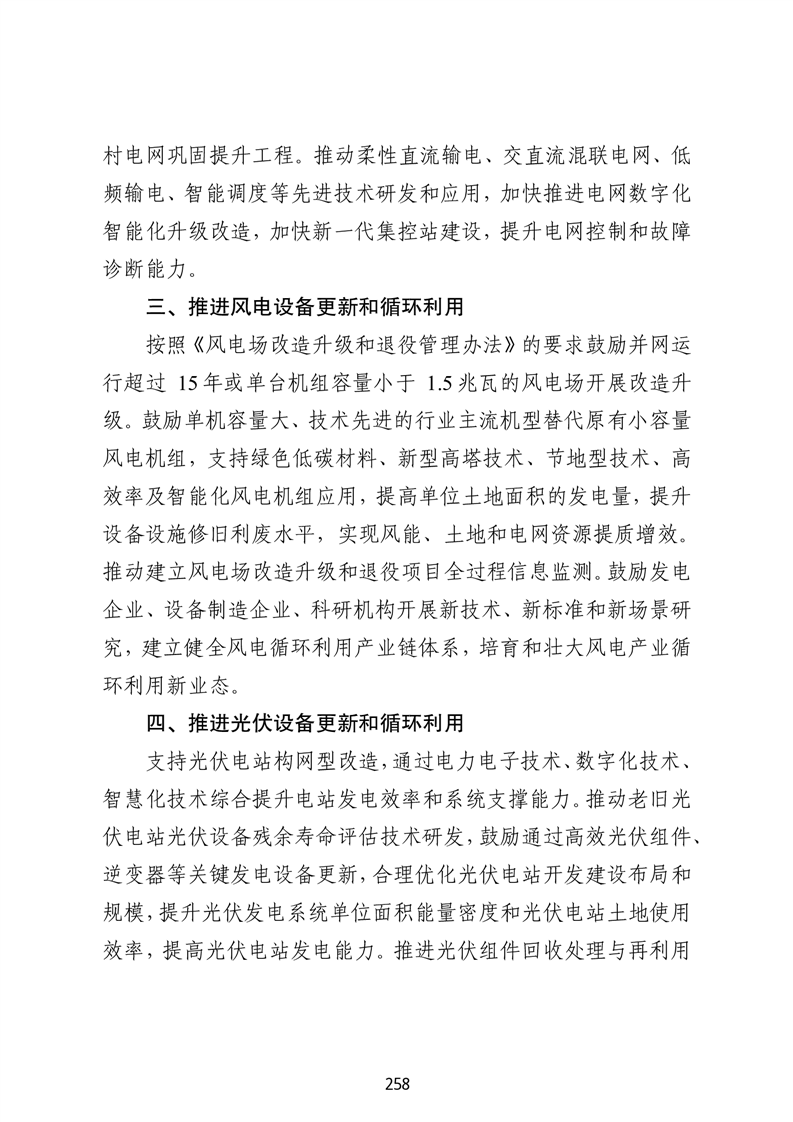 村电网巩固提升工程。推动柔性直流输电、交直流混联电网、低频输电、智能调度等先进技术研发和应用，加快推进电网数字化智能化升级改造，加快新一代集控站建设，提升电网控制和故障诊断能力。

三、推进风电设备更新和循环利用

按照《风电场改造升级和退役管理办法》的要求鼓励并网运行超过 15 年或单台机组容量小于 1.5 兆瓦的风电场开展改造升级。鼓励单机容量大、技术先进的行业主流机型替代原有小容量风电机组，支持绿色低碳材料、新型高塔技术、节地型技术、高效率及智能化风电机组应用，提高单位土地面积的发电量，提升设备设施修旧利废水平，实现风能、土地和电网资源提质增效。推动建立风电场改造升级和退役项目全过程信息监测。鼓励发电企业、设备制造企业、科研机构开展新技术、新标准和新场景研究，建立健全风电循环利用产业链体系，培育和壮大风电产业循环利用新业态。

四、推进光伏设备更新和循环利用

支持光伏电站构网型改造，通过电力电子技术、数字化技术、智慧化技术综合提升电站发电效率和系统支撑能力。推动老旧光伏电站光伏设备残余寿命评估技术研发，鼓励通过高效光伏组件、逆变器等关键发电设备更新，合理优化光伏电站开发建设布局和规模，提升光伏发电系统单位面积能量密度和光伏电站土地使用效率，提高光伏电站发电能力。推进光伏组件回收处理与再利用

258